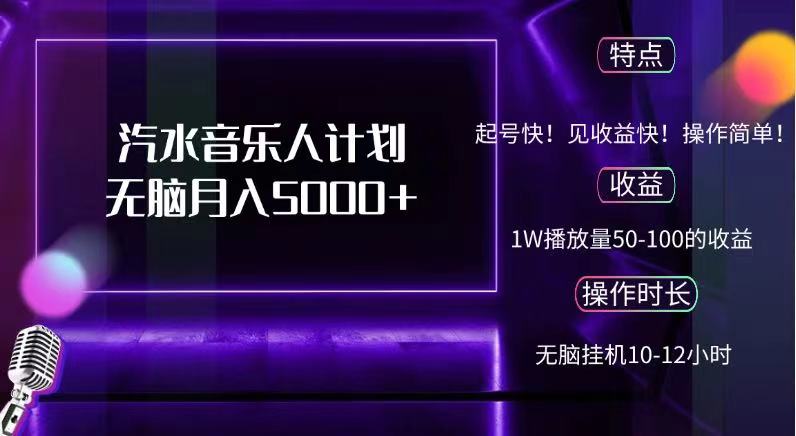 汽水音乐人计划
无脑月入5000+

特点

起号快！见收益快！操作简单！

收益

1W播放量50-100的收益

操作时长

无脑挂机10-12小时